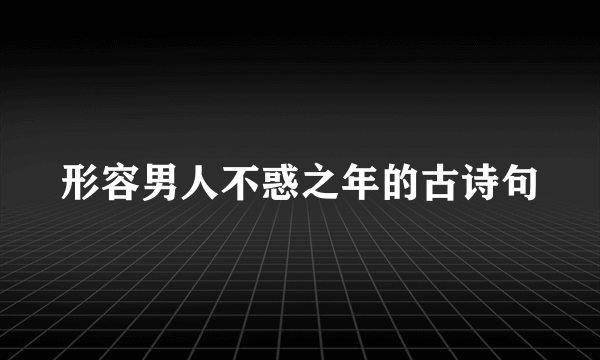 形容男人不惑之年的古诗句